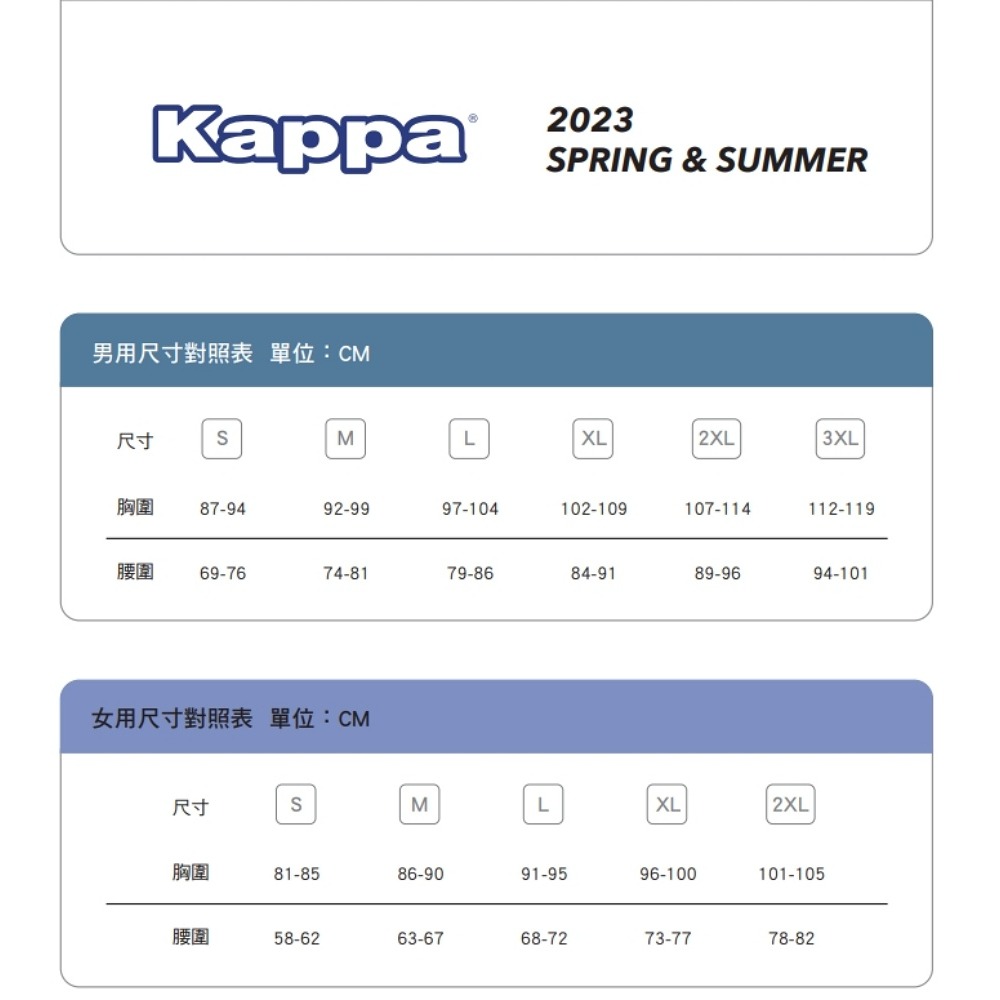 Kappa®

2023
SPRING & SUMMER

男用尺寸對照表 單位：CM

| 尺寸 | S | M | L | XL | 2XL | 3XL |
|---|---|---|---|---|---|---|
| 胸圍 | 87-94 | 92-99 | 97-104 | 102-109 | 107-114 | 112-119 |
| 腰圍 | 69-76 | 74-81 | 79-86 | 84-91 | 89-96 | 94-101 |

女用尺寸對照表 單位：CM

| 尺寸 | S | M | L | XL | 2XL |
|---|---|---|---|---|---|
| 胸圍 | 81-85 | 86-90 | 91-95 | 96-100 | 101-105 |
| 腰圍 | 58-62 | 63-67 | 68-72 | 73-77 | 78-82 |